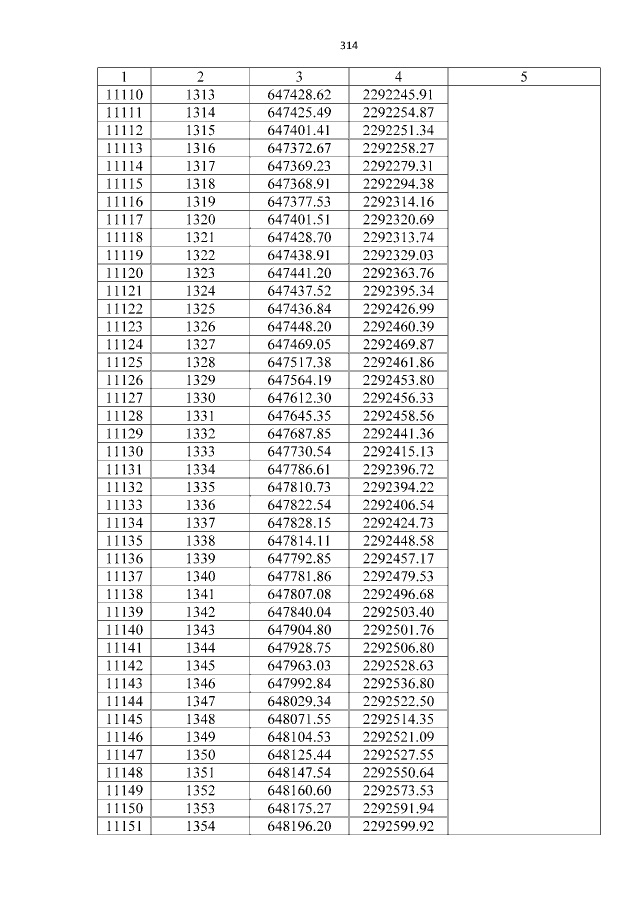 314

| 1 | 2 | 3 | 4 | 5 |
|---|---|---|---|---|
| 11110 | 1313 | 647428.62 | 2292245.91 | |
| 11111 | 1314 | 647425.49 | 2292254.87 | |
| 11112 | 1315 | 647401.41 | 2292251.34 | |
| 11113 | 1316 | 647372.67 | 2292258.27 | |
| 11114 | 1317 | 647369.23 | 2292279.31 | |
| 11115 | 1318 | 647368.91 | 2292294.38 | |
| 11116 | 1319 | 647377.53 | 2292314.16 | |
| 11117 | 1320 | 647401.51 | 2292320.69 | |
| 11118 | 1321 | 647428.70 | 2292313.74 | |
| 11119 | 1322 | 647438.91 | 2292329.03 | |
| 11120 | 1323 | 647441.20 | 2292363.76 | |
| 11121 | 1324 | 647437.52 | 2292395.34 | |
| 11122 | 1325 | 647436.84 | 2292426.99 | |
| 11123 | 1326 | 647448.20 | 2292460.39 | |
| 11124 | 1327 | 647469.05 | 2292469.87 | |
| 11125 | 1328 | 647517.38 | 2292461.86 | |
| 11126 | 1329 | 647564.19 | 2292453.80 | |
| 11127 | 1330 | 647612.30 | 2292456.33 | |
| 11128 | 1331 | 647645.35 | 2292458.56 | |
| 11129 | 1332 | 647687.85 | 2292441.36 | |
| 11130 | 1333 | 647730.54 | 2292415.13 | |
| 11131 | 1334 | 647786.61 | 2292396.72 | |
| 11132 | 1335 | 647810.73 | 2292394.22 | |
| 11133 | 1336 | 647822.54 | 2292406.54 | |
| 11134 | 1337 | 647828.15 | 2292424.73 | |
| 11135 | 1338 | 647814.11 | 2292448.58 | |
| 11136 | 1339 | 647792.85 | 2292457.17 | |
| 11137 | 1340 | 647781.86 | 2292479.53 | |
| 11138 | 1341 | 647807.08 | 2292496.68 | |
| 11139 | 1342 | 647840.04 | 2292503.40 | |
| 11140 | 1343 | 647904.80 | 2292501.76 | |
| 11141 | 1344 | 647928.75 | 2292506.80 | |
| 11142 | 1345 | 647963.03 | 2292528.63 | |
| 11143 | 1346 | 647992.84 | 2292536.80 | |
| 11144 | 1347 | 648029.34 | 2292522.50 | |
| 11145 | 1348 | 648071.55 | 2292514.35 | |
| 11146 | 1349 | 648104.53 | 2292521.09 | |
| 11147 | 1350 | 648125.44 | 2292527.55 | |
| 11148 | 1351 | 648147.54 | 2292550.64 | |
| 11149 | 1352 | 648160.60 | 2292573.53 | |
| 11150 | 1353 | 648175.27 | 2292591.94 | |
| 11151 | 1354 | 648196.20 | 2292599.92 | |